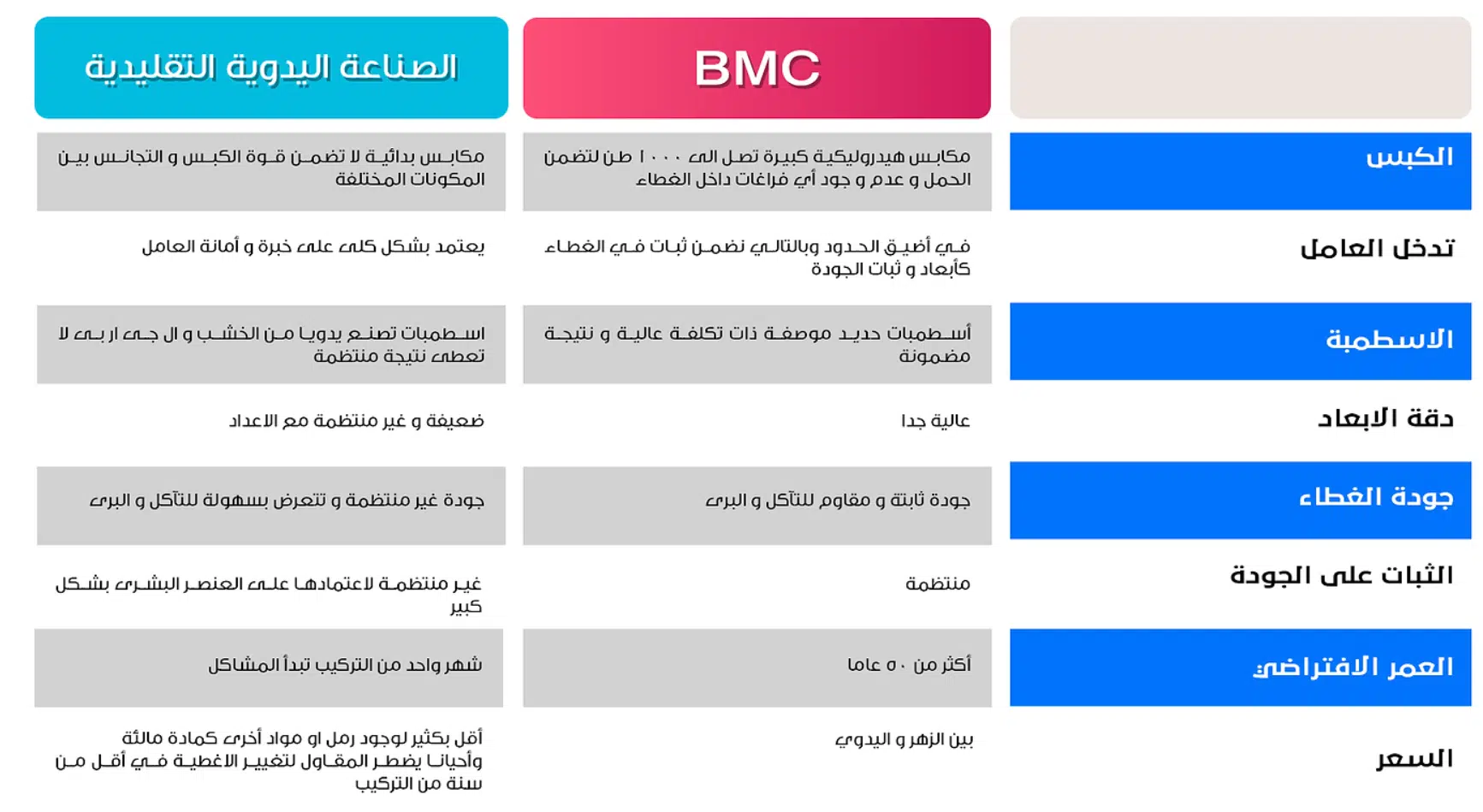 | | BMC | الصناعة اليدوية التقليدية |
|---|---|---|
| الكبس | مكابس هيدروليكية كبيرة تصل الى ١٠٠٠ طن لتضمن الحمل و عدم و جود أي فراغات داخل الغطاء | مكابس بدائية لا تضمن قوة الكبس و التجانس بين المكونات المختلفة |
| تدخل العامل | في أضيق الحدود وبالتالي نضمن ثبات في الغطاء كأبعاد و ثبات الجودة | يعتمد بشكل كلى على خبرة و أمانة العامل |
| الاسطمبة | أسطمبات حديد موصفة ذات تكلفة عالية و نتيجة مضمونة | اسطمبات تصنع يدويا من الخشب و ال جى ار بى لا تعطى نتيجة منتظمة |
| دقة الابعاد | عالية جدا | ضعيفة و غير منتظمة مع الاعداد |
| جودة الغطاء | جودة ثابتة و مقاوم للتآكل و البرى | جودة غير منتظمة و تتعرض بسهولة للتآكل و البرى |
| الثبات على الجودة | منتظمة | غير منتظمة لاعتمادها على العنصر البشرى بشكل كبير |
| العمر الافتراضي | أكثر من ٥٠ عاما | شهر واحد من التركيب تبدأ المشاكل |
| السعر | بين الزهر و اليدوي | أقل بكثير لوجود رمل او مواد أخرى كمادة مالئة وأحيانا يضطر المقاول لتغيير الاغطية في أقل من سنة من التركيب |